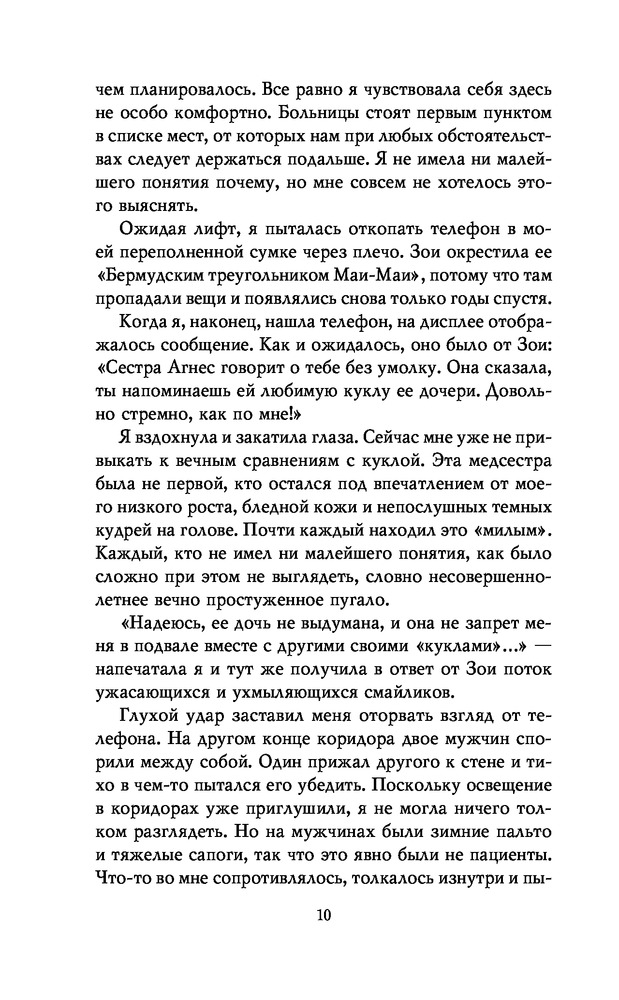 чем планировалось. Все равно я чувствовала себя здесь не особо комфортно. Больницы стоят первым пунктом в списке мест, от которых нам при любых обстоятельствах следует держаться подальше. Я не имела ни малейшего понятия почему, но мне совсем не хотелось этого выяснять.

Ожидая лифт, я пыталась откопать телефон в моей переполненной сумке через плечо. Зои окрестила ее «Бермудским треугольником Маи-Маи», потому что там пропадали вещи и появлялись снова только годы спустя.

Когда я, наконец, нашла телефон, на дисплее отображалось сообщение. Как и ожидалось, оно было от Зои: «Сестра Агнес говорит о тебе без умолку. Она сказала, ты напоминаешь ей любимую куклу ее дочери. Довольно стремно, как по мне!»

Я вздохнула и закатила глаза. Сейчас мне уже не привыкать к вечным сравнениям с куклой. Эта медсестра была не первой, кто остался под впечатлением от моего низкого роста, бледной кожи и непослушных темных кудрей на голове. Почти каждый находил это «милым». Каждый, кто не имел ни малейшего понятия, как было сложно при этом не выглядеть, словно несовершеннолетнее вечно простуженное пугало.

«Надеюсь, ее дочь не выдумана, и она не запрет меня в подвале вместе с другими своими «куклами»...» — напечатала я и тут же получила в ответ от Зои поток ужасающихся и ухмыляющихся смайликов.

Глухой удар заставил меня оторвать взгляд от телефона. На другом конце коридора двое мужчин спорили между собой. Один прижал другого к стене и тихо в чем-то пытался его убедить. Поскольку освещение в коридорах уже приглушили, я не могла ничего толком разглядеть. Но на мужчинах были зимние пальто и тяжелые сапоги, так что это явно были не пациенты. Что-то во мне сопротивлялось, толкалось изнутри и пы-

10